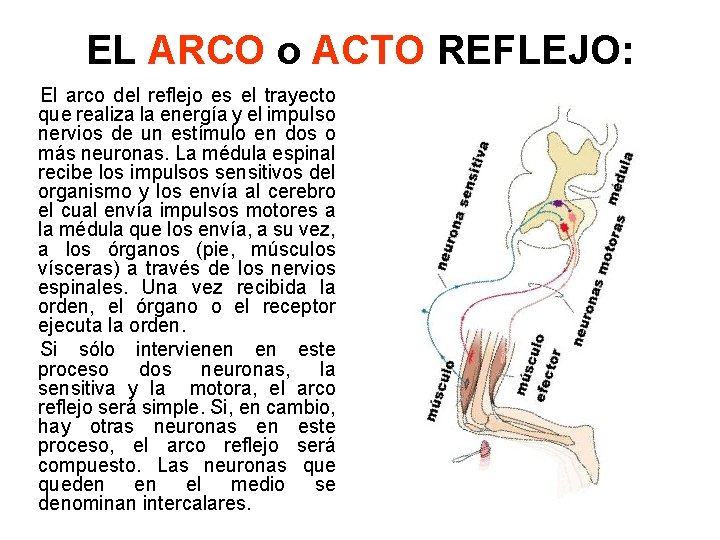 EL ARCO o ACTO REFLEJO:

El arco del reflejo es el trayecto que realiza la energía y el impulso nervios de un estímulo en dos o más neuronas. La médula espinal recibe los impulsos sensitivos del organismo y los envía al cerebro el cual envía impulsos motores a la médula que los envía, a su vez, a los órganos (pie, músculos vísceras) a través de los nervios espinales. Una vez recibida la orden, el órgano o el receptor ejecuta la orden.

Si sólo intervienen en este proceso dos neuronas, la sensitiva y la motora, el arco reflejo será simple. Si, en cambio, hay otras neuronas en este proceso, el arco reflejo será compuesto. Las neuronas que queden en el medio se denominan intercalares.

neurona sensitiva

médula

neuronas motoras

músculo

músculo efector